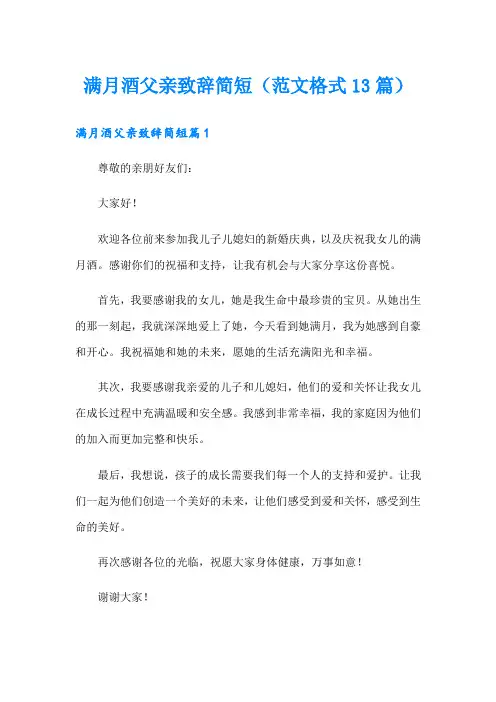 满月酒父亲致辞简短（范文格式13篇）

满月酒父亲致辞简短篇1

尊敬的亲朋好友们:

大家好！

欢迎各位前来参加我儿子儿媳妇的新婚庆典，以及庆祝我女儿的满月酒。感谢你们的祝福和支持，让我有机会与大家分享这份喜悦。

首先，我要感谢我的女儿，她是我生命中最珍贵的宝贝。从她出生的那一刻起，我就深深地爱上了她，今天看到她满月，我为她感到自豪和开心。我祝福她和她的未来，愿她的生活充满阳光和幸福。

其次，我要感谢我亲爱的儿子和儿媳妇，他们的爱和关怀让我女儿在成长过程中充满温暖和安全感。我感到非常幸福，我的家庭因为他们的加入而更加完整和快乐。

最后，我想说，孩子的成长需要我们每一个人的支持和爱护。让我们一起为他们创造一个美好的未来，让他们感受到爱和关怀，感受到生命的美好。

再次感谢各位的光临，祝愿大家身体健康，万事如意！

谢谢大家！